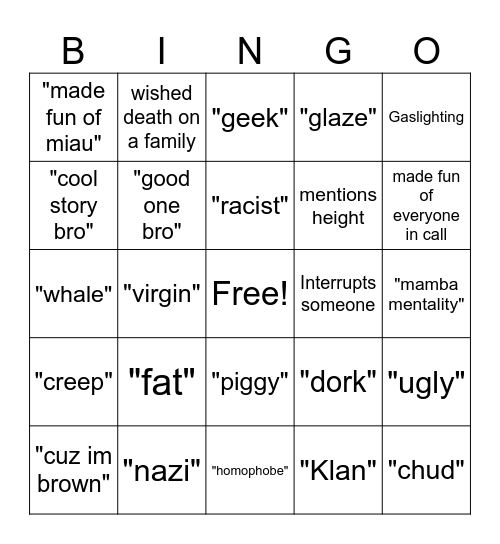 | B | I | N | G | O |
|---|---|---|---|---|
| "made fun of miau" | wished death on a family | "geek" | "glaze" | Gaslighting |
| "cool story bro" | "good one bro" | "racist" | mentions height | made fun of everyone in call |
| "whale" | "virgin" | Free! | Interrupts someone | "mamba mentality" |
| "creep" | "fat" | "piggy" | "dork" | "ugly" |
| "cuz im brown" | "nazi" | "homophobe" | "Klan" | "chud" |